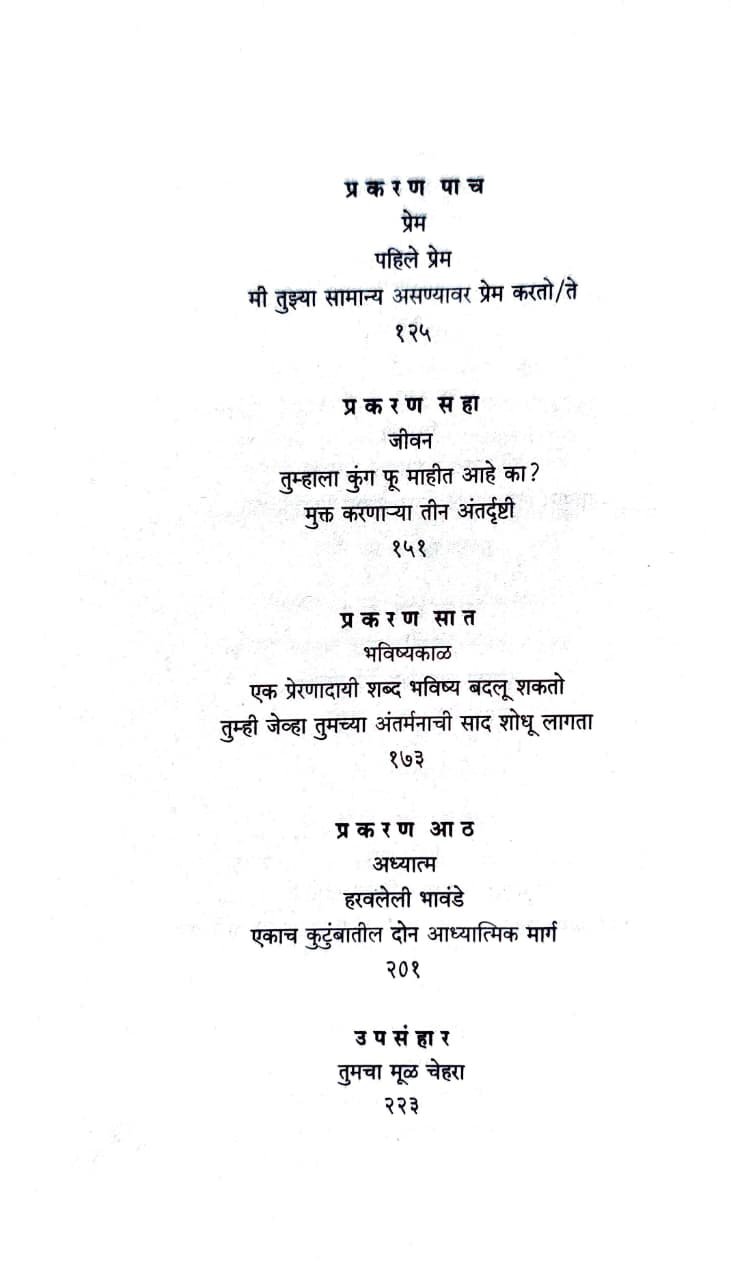 प्रकरण पाच
प्रेम
पहिले प्रेम
मी तुझ्या सामान्य असण्यावर प्रेम करतो/ते
१२५

प्रकरण सहा
जीवन
तुम्हाला कुंग फू माहीत आहे का?
मुक्त करणाऱ्या तीन अंतर्दृष्टी
१५१

प्रकरण सात
भविष्यकाळ
एक प्रेरणादायी शब्द भविष्य बदलू शकतो
तुम्ही जेव्हा तुमच्या अंतर्मनाची साद शोधू लागता
१७३

प्रकरण आठ
अध्यात्म
हरवलेली भावंडे
एकाच कुटुंबातील दोन आध्यात्मिक मार्ग
२०१

उपसंहार
तुमचा मूळ चेहरा
२२३